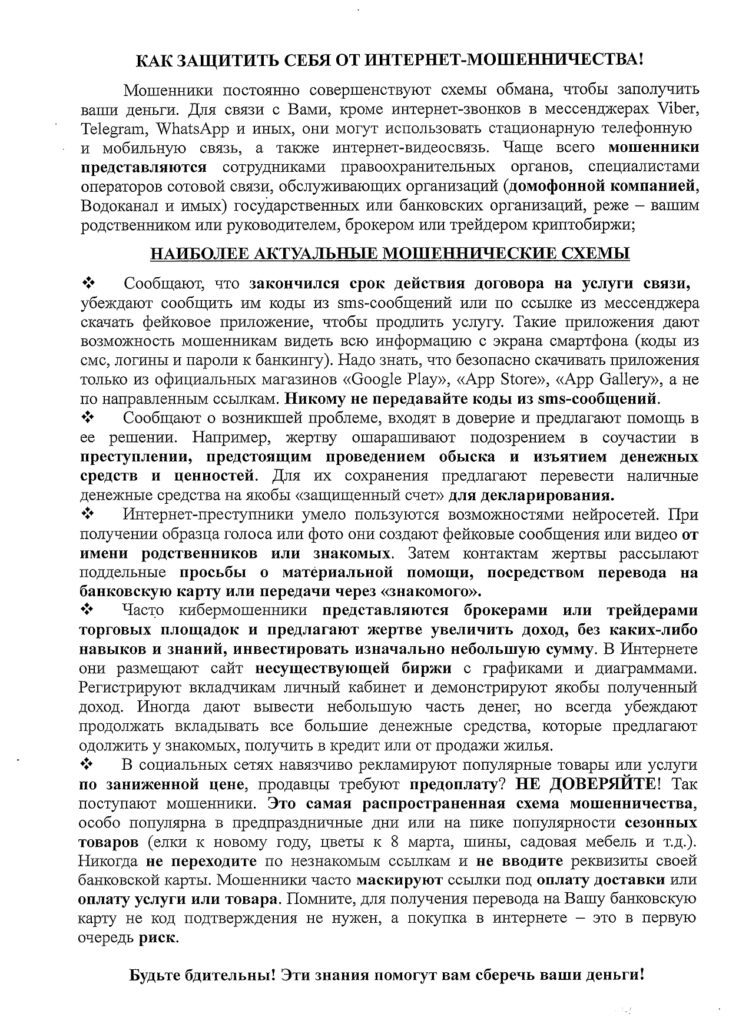 КАК ЗАЩИТИТЬ СЕБЯ ОТ ИНТЕРНЕТ-МОШЕННИЧЕСТВА!

Мошенники постоянно совершенствуют схемы обмана, чтобы заполучить ваши деньги. Для связи с Вами, кроме интернет-звонков в мессенджерах Viber, Telegram, WhatsApp и иных, они могут использовать стационарную телефонную и мобильную связь, а также интернет-видеосвязь. Чаще всего мошенники представляются сотрудниками правоохранительных органов, специалистами операторов сотовой связи, обслуживающих организаций (домофонной компанией, Водоканал и имых) государственных или банковских организаций, реже – вашим родственником или руководителем, брокером или трейдером криптобиржи;

НАИБОЛЕЕ АКТУАЛЬНЫЕ МОШЕННИЧЕСКИЕ СХЕМЫ

❖ Сообщают, что закончился срок действия договора на услуги связи, убеждают сообщить им коды из sms-сообщений или по ссылке из мессенджера скачать фейковое приложение, чтобы продлить услугу. Такие приложения дают возможность мошенникам видеть всю информацию с экрана смартфона (коды из смс, логины и пароли к банкингу). Надо знать, что безопасно скачивать приложения только из официальных магазинов «Google Play», «App Store», «App Gallery», а не по направленным ссылкам. Никому не передавайте коды из sms-сообщений.
❖ Сообщают о возникшей проблеме, входят в доверие и предлагают помощь в ее решении. Например, жертву ошарашивают подозрением в соучастии в преступлении, предстоящим проведением обыска и изъятием денежных средств и ценностей. Для их сохранения предлагают перевести наличные денежные средства на якобы «защищенный счет» для декларирования.
❖ Интернет-преступники умело пользуются возможностями нейросетей. При получении образца голоса или фото они создают фейковые сообщения или видео от имени родственников или знакомых. Затем контактам жертвы рассылают поддельные просьбы о материальной помощи, посредством перевода на банковскую карту или передачи через «знакомого».
❖ Часто кибермошенники представляются брокерами или трейдерами торговых площадок и предлагают жертве увеличить доход, без каких-либо навыков и знаний, инвестировать изначально небольшую сумму. В Интернете они размещают сайт несуществующей биржи с графиками и диаграммами. Регистрируют вкладчикам личный кабинет и демонстрируют якобы полученный доход. Иногда дают вывести небольшую часть денег, но всегда убеждают продолжать вкладывать все большие денежные средства, которые предлагают одолжить у знакомых, получить в кредит или от продажи жилья.
❖ В социальных сетях навязчиво рекламируют популярные товары или услуги по заниженной цене, продавцы требуют предоплату? НЕ ДОВЕРЯЙТЕ! Так поступают мошенники. Это самая распространенная схема мошенничества, особо популярна в предпраздничные дни или на пике популярности сезонных товаров (елки к новому году, цветы к 8 марта, шины, садовая мебель и т.д.). Никогда не переходите по незнакомым ссылкам и не вводите реквизиты своей банковской карты. Мошенники часто маскируют ссылки под оплату доставки или оплату услуги или товара. Помните, для получения перевода на Вашу банковскую карту не код подтверждения не нужен, а покупка в интернете – это в первую очередь риск.

Будьте бдительны! Эти знания помогут вам сберечь ваши деньги!